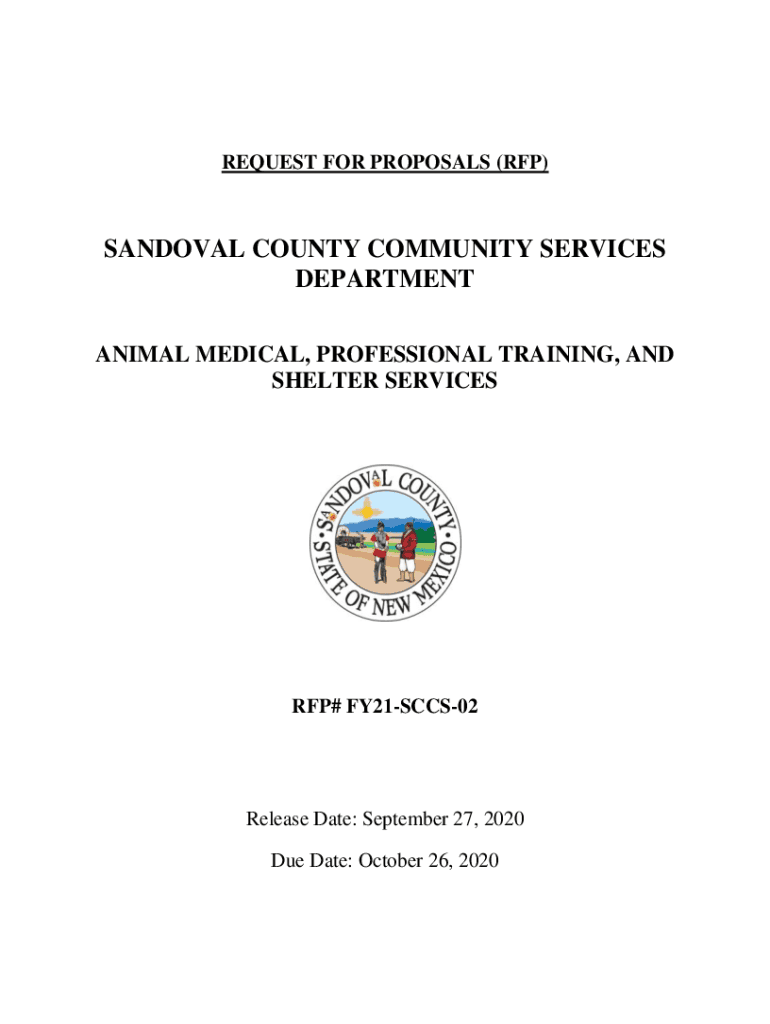 REQUEST FOR PROPOSALS (RFP)

SANDOVAL COUNTY COMMUNITY SERVICES DEPARTMENT

ANIMAL MEDICAL, PROFESSIONAL TRAINING, AND SHELTER SERVICES

SANDOVAL COUNTY STATE OF NEW MEXICO

RFP# FY21-SCCS-02

Release Date: September 27, 2020

Due Date: October 26, 2020